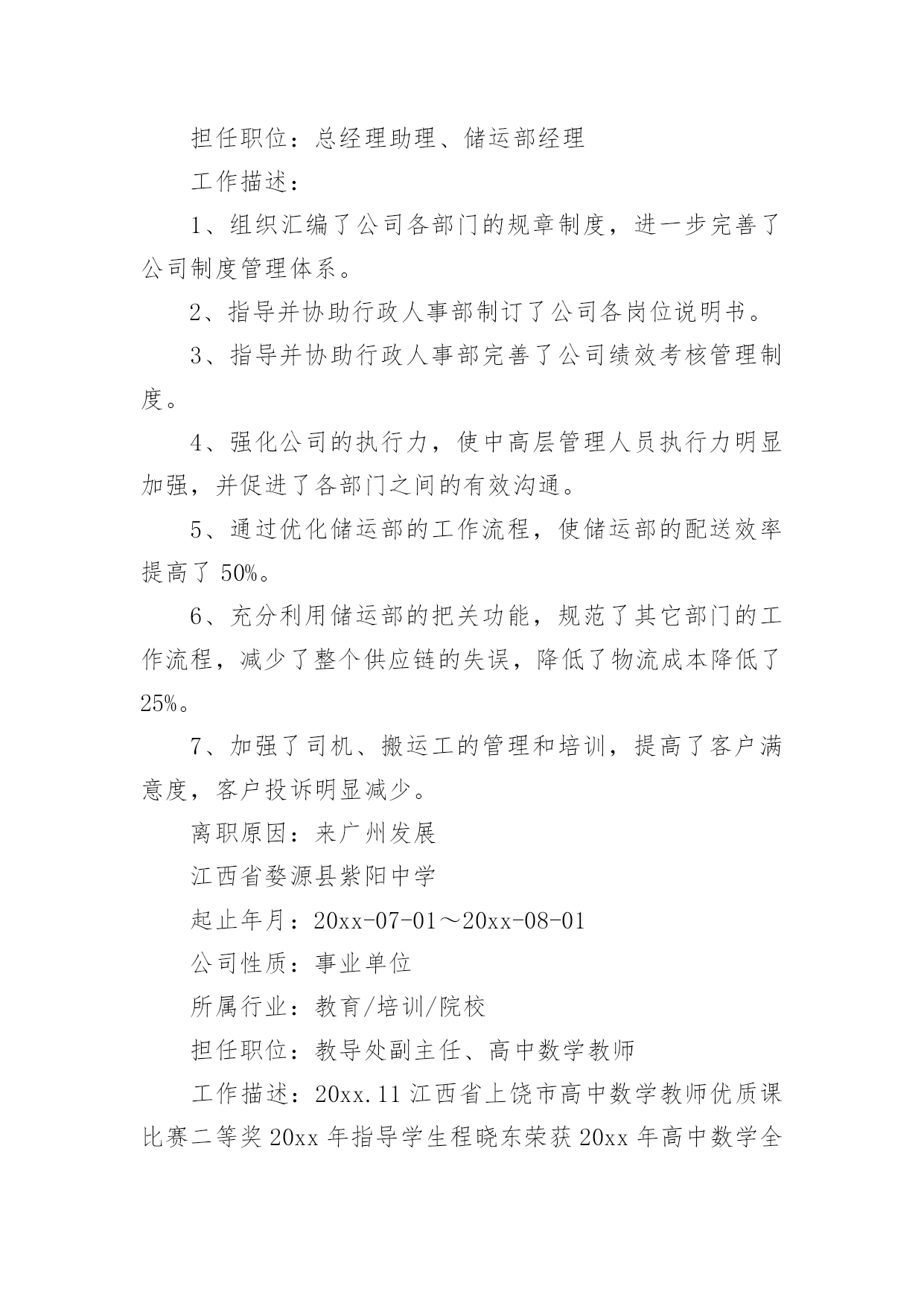 担任职位：总经理助理、储运部经理

工作描述：

1、组织汇编了公司各部门的规章制度，进一步完善了公司制度管理体系。

2、指导并协助行政人事部制订了公司各岗位说明书。

3、指导并协助行政人事部完善了公司绩效考核管理制度。

4、强化公司的执行力，使中高层管理人员执行力明显加强，并促进了各部门之间的有效沟通。

5、通过优化储运部的工作流程，使储运部的配送效率提高了 50%。

6、充分利用储运部的把关功能，规范了其它部门的工作流程，减少了整个供应链的失误，降低了物流成本降低了 25%。

7、加强了司机、搬运工的管理和培训，提高了客户满意度，客户投诉明显减少。

离职原因：来广州发展

江西省婺源县紫阳中学

起止年月：20xx-07-01～20xx-08-01

公司性质：事业单位

所属行业：教育/培训/院校

担任职位：教导处副主任、高中数学教师

工作描述：20xx.11 江西省上饶市高中数学教师优质课比赛二等奖 20xx 年指导学生程晓东荣获 20xx 年高中数学全